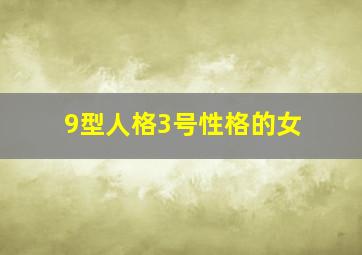 9型人格3号性格的女